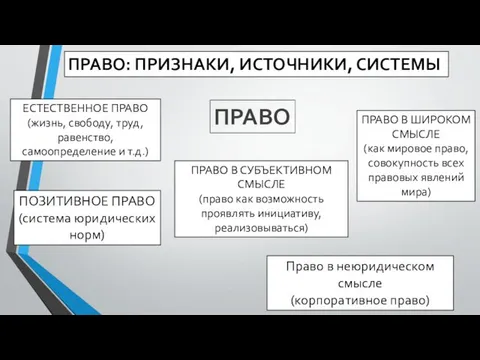 ПРАВО: ПРИЗНАКИ, ИСТОЧНИКИ, СИСТЕМЫ

ЕСТЕСТВЕННОЕ ПРАВО (жизнь, свободу, труд, равенство, самоопределение и т.д.)

ПРАВО

ПРАВО В ШИРОКОМ СМЫСЛЕ (как мировое право, совокупность всех правовых явлений мира)

ПРАВО В СУБЪЕКТИВНОМ СМЫСЛЕ (право как возможность проявлять инициативу, реализовываться)

ПОЗИТИВНОЕ ПРАВО (система юридических норм)

Право в неюридическом смысле (корпоративное право)